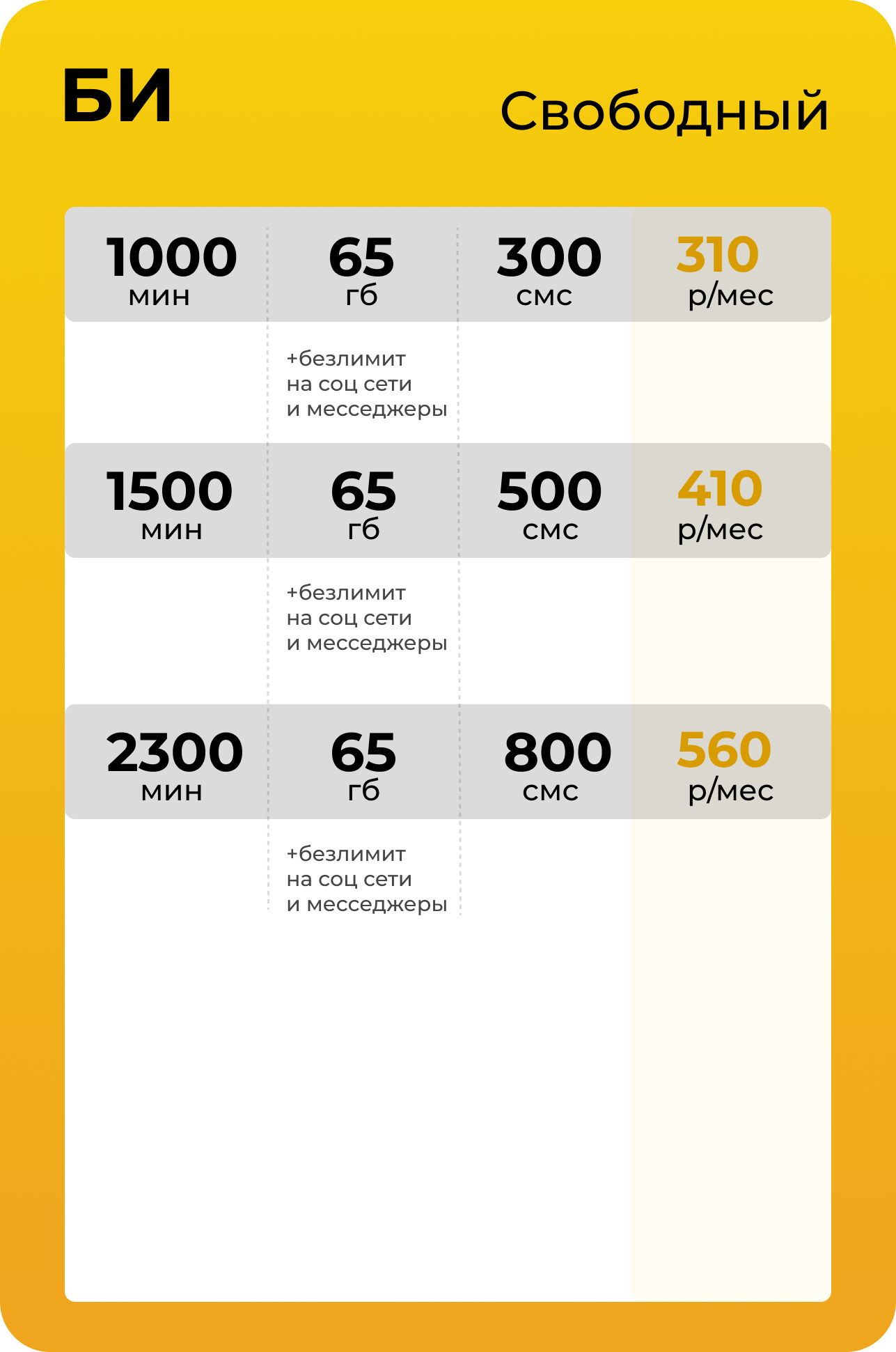 БИ

Свободный

| 1000 мин | 65 гб | 300 смс | 310 р/мес |
|---|---|---|---|
| | +безлимит на соц сети и месседжеры | | |
| 1500 мин | 65 гб | 500 смс | 410 р/мес |
| | +безлимит на соц сети и месседжеры | | |
| 2300 мин | 65 гб | 800 смс | 560 р/мес |
| | +безлимит на соц сети и месседжеры | | |